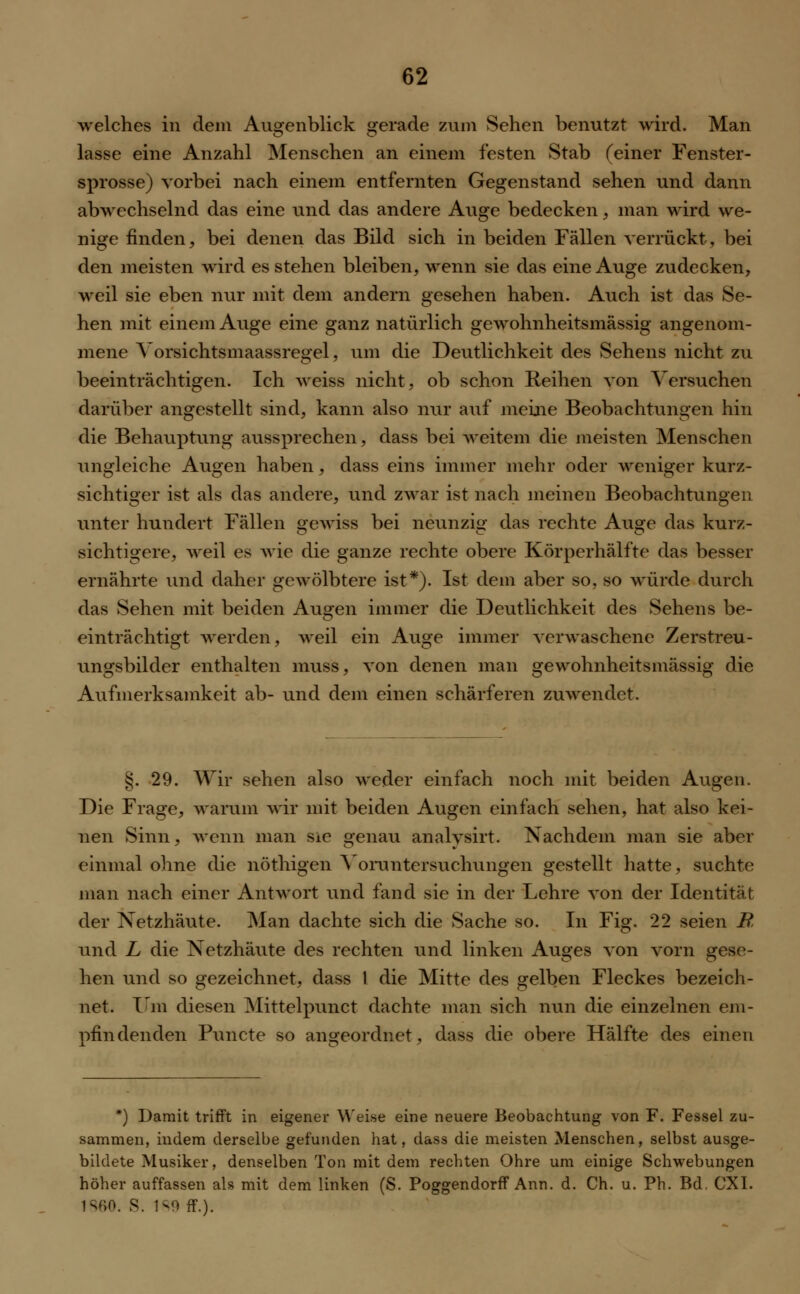 62

welches in dem Augenblick gerade zum Sehen benutzt wird. Man lasse eine Anzahl Menschen an einem festen Stab (einer Fenstersprosse) vorbei nach einem entfernten Gegenstand sehen und dann abwechselnd das eine und das andere Auge bedecken, man wird wenige finden, bei denen das Bild sich in beiden Fällen verrückt, bei den meisten wird es stehen bleiben, wenn sie das eine Auge zudecken, weil sie eben nur mit dem andern gesehen haben. Auch ist das Sehen mit einem Auge eine ganz natürlich gewohnheitsmässig angenommene Vorsichtsmaassregel, um die Deutlichkeit des Sehens nicht zu beeinträchtigen. Ich weiss nicht, ob schon Reihen von Versuchen darüber angestellt sind, kann also nur auf meine Beobachtungen hin die Behauptung aussprechen, dass bei weitem die meisten Menschen ungleiche Augen haben, dass eins immer mehr oder weniger kurzsichtiger ist als das andere, und zwar ist nach meinen Beobachtungen unter hundert Fällen gewiss bei neunzig das rechte Auge das kurzsichtigere, weil es wie die ganze rechte obere Körperhälfte das besser ernährte und daher gewölbtere ist*). Ist dem aber so, so würde durch das Sehen mit beiden Augen immer die Deutlichkeit des Sehens beeinträchtigt werden, weil ein Auge immer verwaschene Zerstreuungsbilder enthalten muss, von denen man gewohnheitsmässig die Aufmerksamkeit ab- und dem einen schärferen zuwendet.

§. 29. Wir sehen also weder einfach noch mit beiden Augen. Die Frage, warum wir mit beiden Augen einfach sehen, hat also keinen Sinn, wenn man sie genau analysirt. Nachdem man sie aber einmal ohne die nöthigen Voruntersuchungen gestellt hatte, suchte man nach einer Antwort und fand sie in der Lehre von der Identität der Netzhäute. Man dachte sich die Sache so. In Fig. 22 seien $R$ und $L$ die Netzhäute des rechten und linken Auges von vorn gesehen und so gezeichnet, dass 1 die Mitte des gelben Fleckes bezeichnet. Um diesen Mittelpunct dachte man sich nun die einzelnen empfindenden Puncte so angeordnet, dass die obere Hälfte des einen

*) Damit trifft in eigener Weise eine neuere Beobachtung von F. Fessel zusammen, indem derselbe gefunden hat, dass die meisten Menschen, selbst ausgebildete Musiker, denselben Ton mit dem rechten Ohre um einige Schwebungen höher auffassen als mit dem linken (S. Poggendorff Ann. d. Ch. u. Ph. Bd. CXI. 1860. S. 189 ff.).